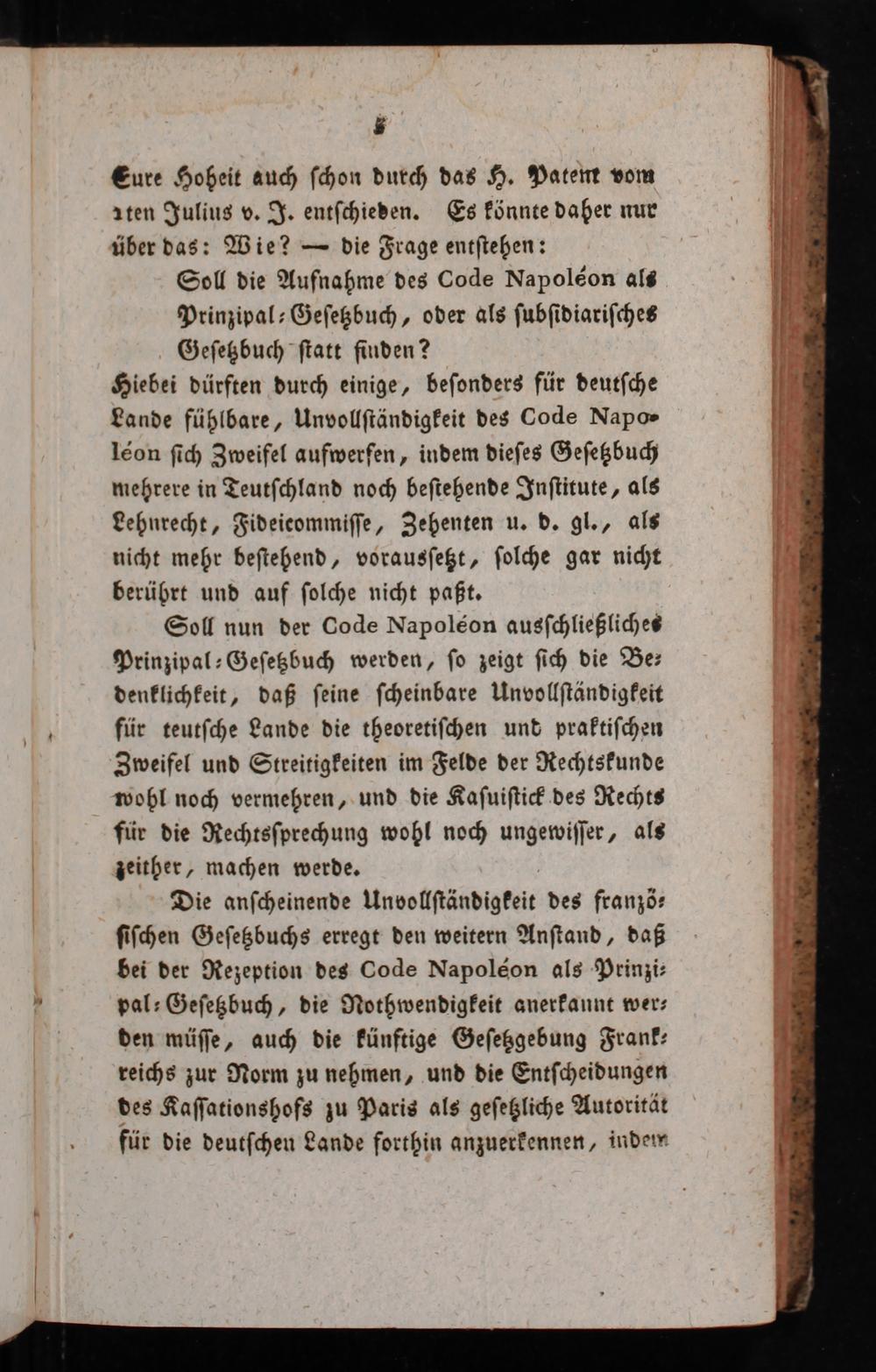 5

Eure Hoheit auch ſchon durch das H. Patent vom 1ten Julius v. J. entſchieden. Es könnte daher nur über das: Wie? — die Frage entſtehen:

Soll die Aufnahme des Code Napoléon als Prinzipal-Geſetzbuch, oder als ſubſidiariſches Geſetzbuch ſtatt finden?

Hiebei dürften durch einige, beſonders für deutſche Lande fühlbare, Unvollſtändigkeit des Code Napoléon ſich Zweifel aufwerfen, indem dieſes Geſetzbuch mehrere in Teutſchland noch beſtehende Inſtitute, als Lehnrecht, Fideicommiſſe, Zehenten u. d. gl., als nicht mehr beſtehend, vorausſetzt, ſolche gar nicht berührt und auf ſolche nicht paßt.

Soll nun der Code Napoléon ausſchließliches Prinzipal-Geſetzbuch werden, ſo zeigt ſich die Bedenklichkeit, daß ſeine ſcheinbare Unvollſtändigkeit für teutſche Lande die theoretiſchen und praktiſchen Zweifel und Streitigkeiten im Felde der Rechtskunde wohl noch vermehren, und die Kaſuiſtick des Rechts für die Rechtsſprechung wohl noch ungewiſſer, als zeither, machen werde.

Die anſcheinende Unvollſtändigkeit des franzöſiſchen Geſetzbuchs erregt den weitern Anſtand, daß bei der Rezeption des Code Napoléon als Prinzipal-Geſetzbuch, die Nothwendigkeit anerkannt werden müſſe, auch die künftige Geſetzgebung Frankreichs zur Norm zu nehmen, und die Entſcheidungen des Kaſſationshofs zu Paris als geſetzliche Autorität für die deutſchen Lande forthin anzuerkennen, indem